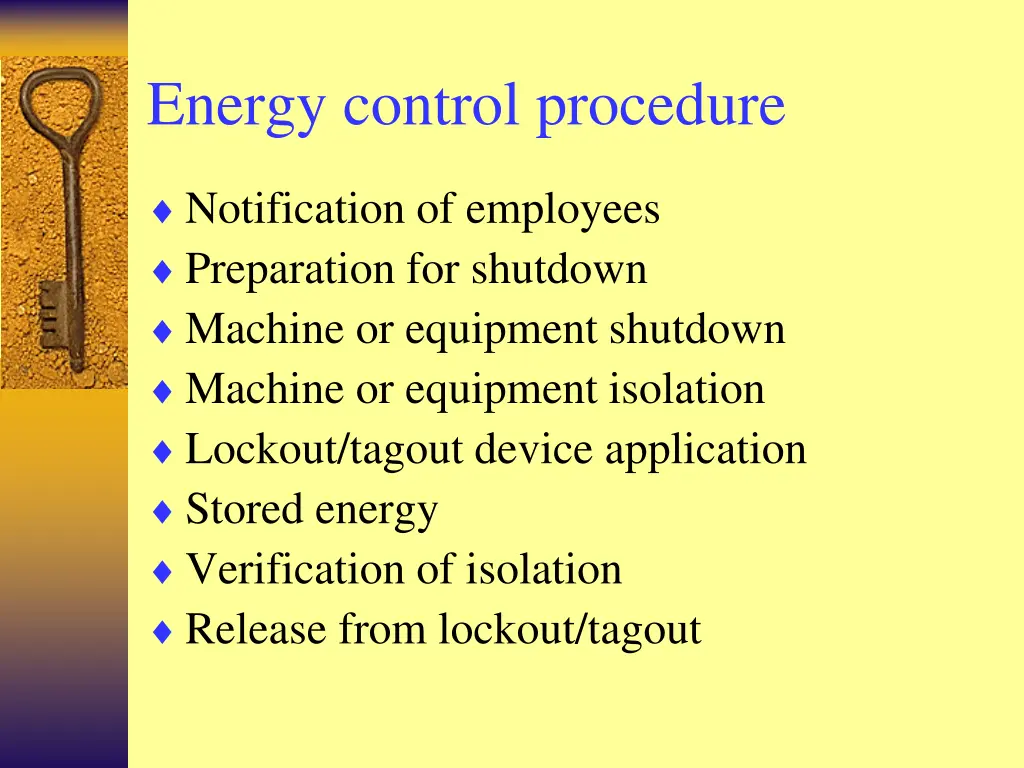 Energy control procedure

♦ Notification of employees
♦ Preparation for shutdown
♦ Machine or equipment shutdown
♦ Machine or equipment isolation
♦ Lockout/tagout device application
♦ Stored energy
♦ Verification of isolation
♦ Release from lockout/tagout